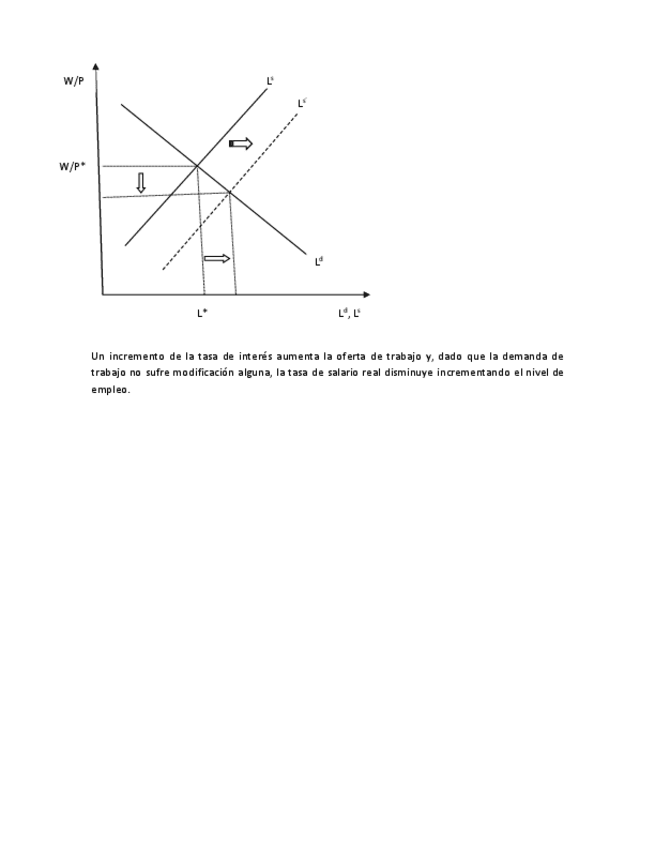 W/P

$L^s$

$L^{s'}$

W/P*

$L^d$

L*

$L^d$, $L^s$

Un incremento de la tasa de interés aumenta la oferta de trabajo y, dado que la demanda de trabajo no sufre modificación alguna, la tasa de salario real disminuye incrementando el nivel de empleo.